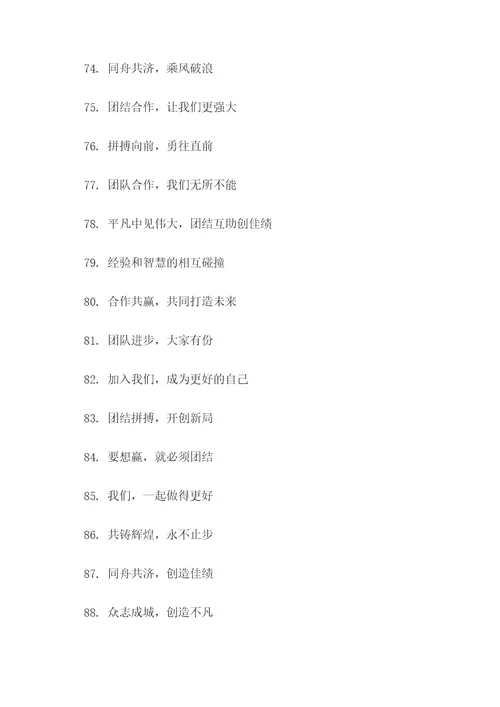 74. 同舟共济，乘风破浪

75. 团结合作，让我们更强大

76. 拼搏向前，勇往直前

77. 团队合作，我们无所不能

78. 平凡中见伟大，团结互助创佳绩

79. 经验和智慧的相互碰撞

80. 合作共赢，共同打造未来

81. 团队进步，大家有份

82. 加入我们，成为更好的自己

83. 团结拼搏，开创新局

84. 要想赢，就必须团结

85. 我们，一起做得更好

86. 共铸辉煌，永不止步

87. 同舟共济，创造佳绩

88. 众志成城，创造不凡